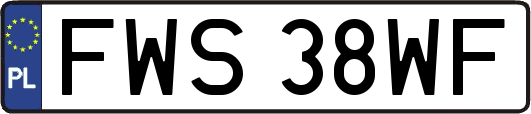 PL
FWS 38WF